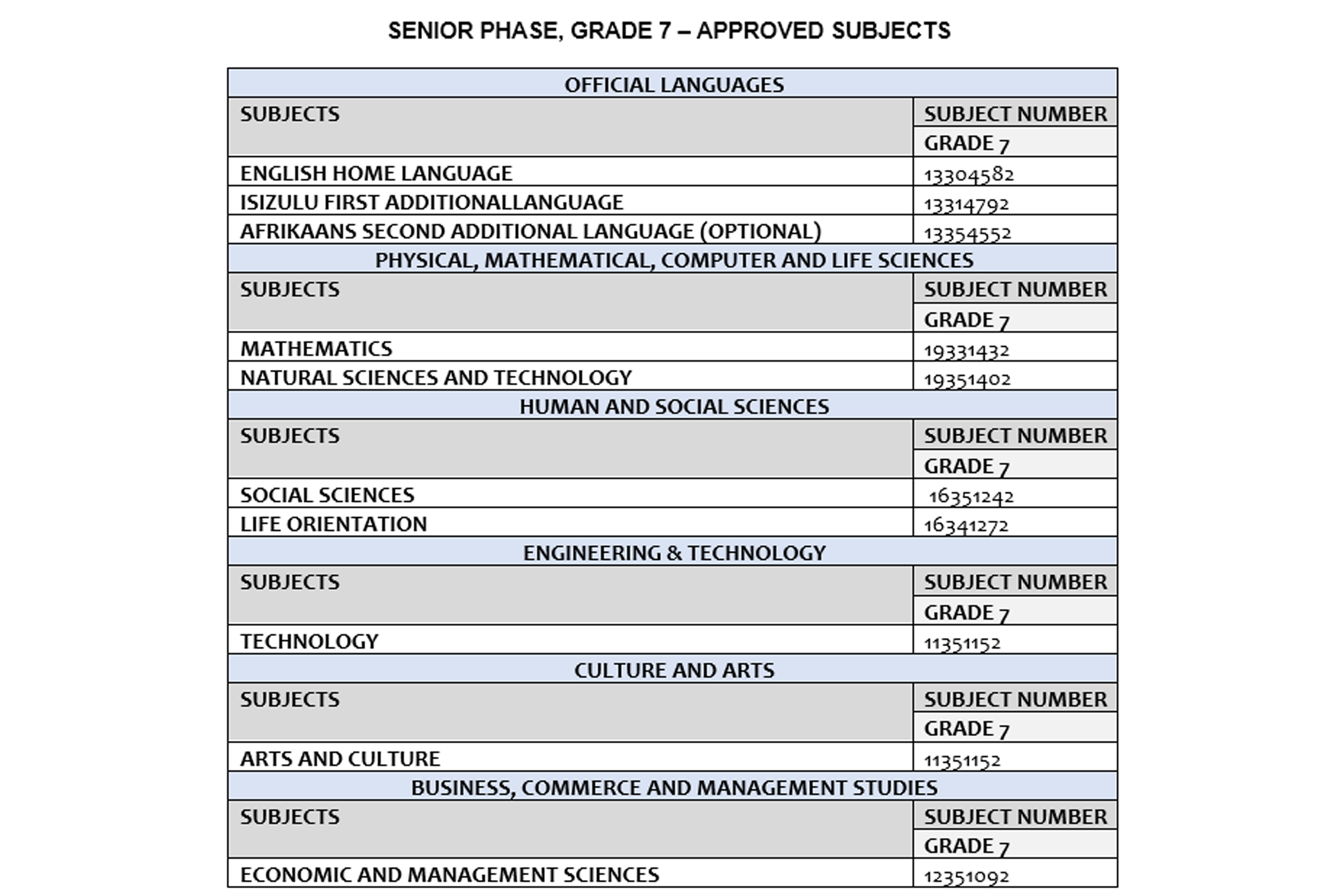 SENIOR PHASE, GRADE 7 – APPROVED SUBJECTS

| OFFICIAL LANGUAGES | |
|---|---|
| SUBJECTS | SUBJECT NUMBER |
| | GRADE 7 |
| ENGLISH HOME LANGUAGE | 13304582 |
| ISIZULU FIRST ADDITIONALLANGUAGE | 13314792 |
| AFRIKAANS SECOND ADDITIONAL LANGUAGE (OPTIONAL) | 13354552 |
| PHYSICAL, MATHEMATICAL, COMPUTER AND LIFE SCIENCES | |
| SUBJECTS | SUBJECT NUMBER |
| | GRADE 7 |
| MATHEMATICS | 19331432 |
| NATURAL SCIENCES AND TECHNOLOGY | 19351402 |
| HUMAN AND SOCIAL SCIENCES | |
| SUBJECTS | SUBJECT NUMBER |
| | GRADE 7 |
| SOCIAL SCIENCES | 16351242 |
| LIFE ORIENTATION | 16341272 |
| ENGINEERING & TECHNOLOGY | |
| SUBJECTS | SUBJECT NUMBER |
| | GRADE 7 |
| TECHNOLOGY | 11351152 |
| CULTURE AND ARTS | |
| SUBJECTS | SUBJECT NUMBER |
| | GRADE 7 |
| ARTS AND CULTURE | 11351152 |
| BUSINESS, COMMERCE AND MANAGEMENT STUDIES | |
| SUBJECTS | SUBJECT NUMBER |
| | GRADE 7 |
| ECONOMIC AND MANAGEMENT SCIENCES | 12351092 |